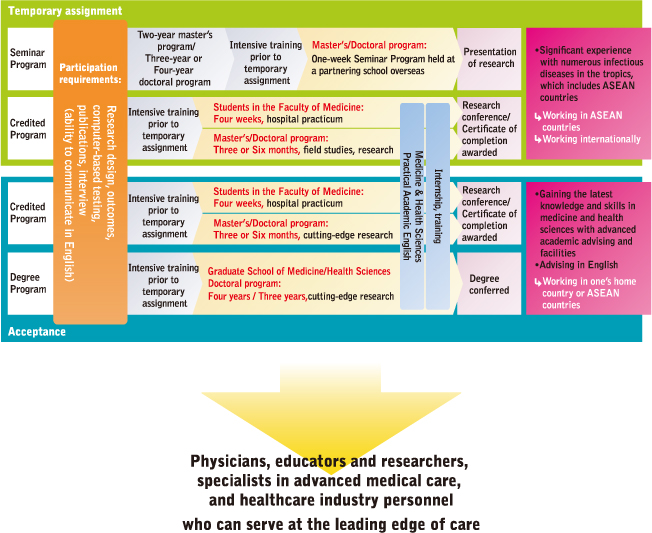 Temporary assignment

Seminar Program

Participation requirements:

Research design, outcomes, computer-based testing, publications, interview (ability to communicate in English)

Two-year master's program/ Three-year or Four-year doctoral program

Intensive training prior to temporary assignment

Master's/Doctoral program:
One-week Seminar Program held at a partnering school overseas

Presentation of research

•Significant experience with numerous infectious diseases in the tropics, which includes ASEAN countries
↳Working in ASEAN countries
↳Working internationally

Credited Program

Intensive training prior to temporary assignment

Students in the Faculty of Medicine:
Four weeks, hospital practicum

Master's/Doctoral program:
Three or Six months, field studies, research

Medicine & Health Sciences Practical Academic English

Internship, training

Research conference/ Certificate of completion awarded

Credited Program

Intensive training prior to temporary assignment

Students in the Faculty of Medicine:
Four weeks, hospital practicum

Master's/Doctoral program:
Three or Six months, cutting-edge research

Research conference/ Certificate of completion awarded

•Gaining the latest knowledge and skills in medicine and health sciences with advanced academic advising and facilities
•Advising in English
↳Working in one's home country or ASEAN countries

Degree Program

Intensive training prior to temporary assignment

Graduate School of Medicine/Health Sciences
Doctoral program:
Four years / Three years,cutting-edge research

Degree conferred

Acceptance

Physicians, educators and researchers, specialists in advanced medical care, and healthcare industry personnel

who can serve at the leading edge of care